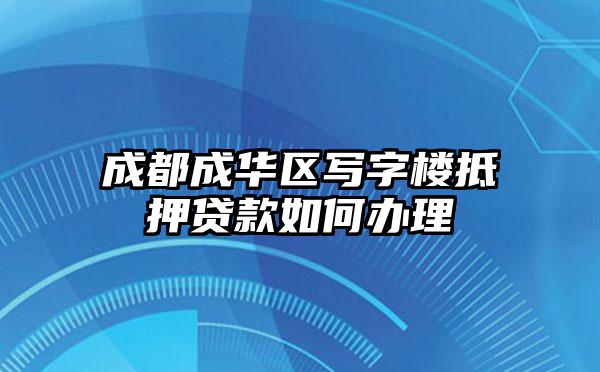 成都成华区写字楼抵押贷款如何办理